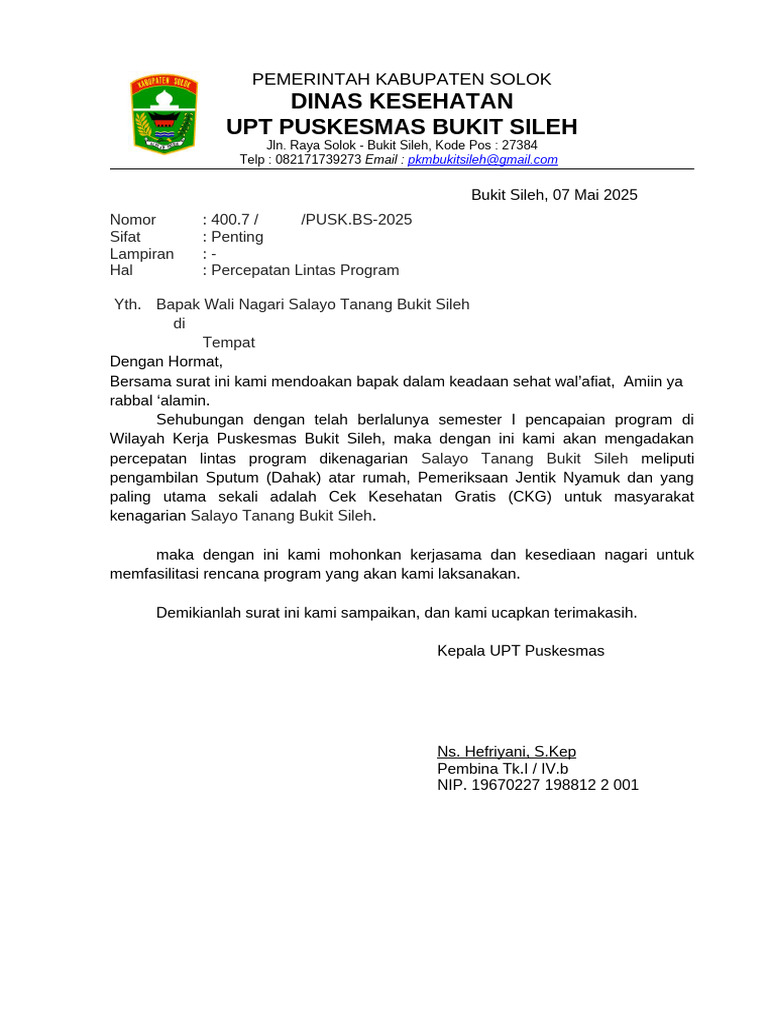 KABUPATEN SOLOK

PEMERINTAH KABUPATEN SOLOK
DINAS KESEHATAN
UPT PUSKESMAS BUKIT SILEH
Jln. Raya Solok - Bukit Sileh, Kode Pos : 27384
Telp : 082171739273 Email : pkmbukitsileh@gmail.com

Bukit Sileh, 07 Mai 2025

Nomor : 400.7 / /PUSK.BS-2025
Sifat : Penting
Lampiran : -
Hal : Percepatan Lintas Program

Yth. Bapak Wali Nagari Salayo Tanang Bukit Sileh
di
Tempat

Dengan Hormat,
Bersama surat ini kami mendoakan bapak dalam keadaan sehat wal'afiat, Amiin ya rabbal 'alamin.

Sehubungan dengan telah berlalunya semester I pencapaian program di Wilayah Kerja Puskesmas Bukit Sileh, maka dengan ini kami akan mengadakan percepatan lintas program dikenagarian Salayo Tanang Bukit Sileh meliputi pengambilan Sputum (Dahak) atar rumah, Pemeriksaan Jentik Nyamuk dan yang paling utama sekali adalah Cek Kesehatan Gratis (CKG) untuk masyarakat kenagarian Salayo Tanang Bukit Sileh.

maka dengan ini kami mohonkan kerjasama dan kesediaan nagari untuk memfasilitasi rencana program yang akan kami laksanakan.

Demikianlah surat ini kami sampaikan, dan kami ucapkan terimakasih.

Kepala UPT Puskesmas

Ns. Hefriyani, S.Kep
Pembina Tk.I / IV.b
NIP. 19670227 198812 2 001